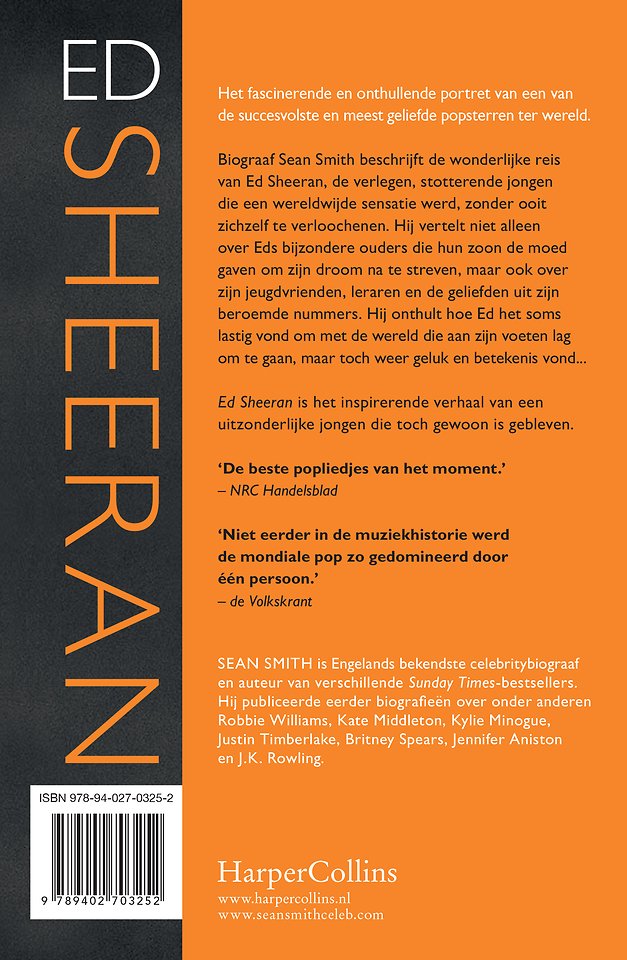 ED SHEERAN

Het fascinerende en onthullende portret van een van de succesvolste en meest geliefde popsterren ter wereld.

Biograaf Sean Smith beschrijft de wonderlijke reis van Ed Sheeran, de verlegen, stotterende jongen die een wereldwijde sensatie werd, zonder ooit zichzelf te verloochenen. Hij vertelt niet alleen over Eds bijzondere ouders die hun zoon de moed gaven om zijn droom na te streven, maar ook over zijn jeugdvrienden, leraren en de geliefden uit zijn beroemde nummers. Hij onthult hoe Ed het soms lastig vond om met de wereld die aan zijn voeten lag om te gaan, maar toch weer geluk en betekenis vond...

Ed Sheeran is het inspirerende verhaal van een uitzonderlijke jongen die toch gewoon is gebleven.

'De beste popliedjes van het moment.'
– NRC Handelsblad

'Niet eerder in de muziekhistorie werd de mondiale pop zo gedomineerd door één persoon.'
– de Volkskrant

SEAN SMITH is Engelands bekendste celebritybiograaf en auteur van verschillende Sunday Times-bestsellers. Hij publiceerde eerder biografieën over onder anderen Robbie Williams, Kate Middleton, Kylie Minogue, Justin Timberlake, Britney Spears, Jennifer Aniston en J.K. Rowling.

ISBN 978-94-027-0325-2

9 789402 703252

HarperCollins
www.harpercollins.nl
www.seansmithceleb.com